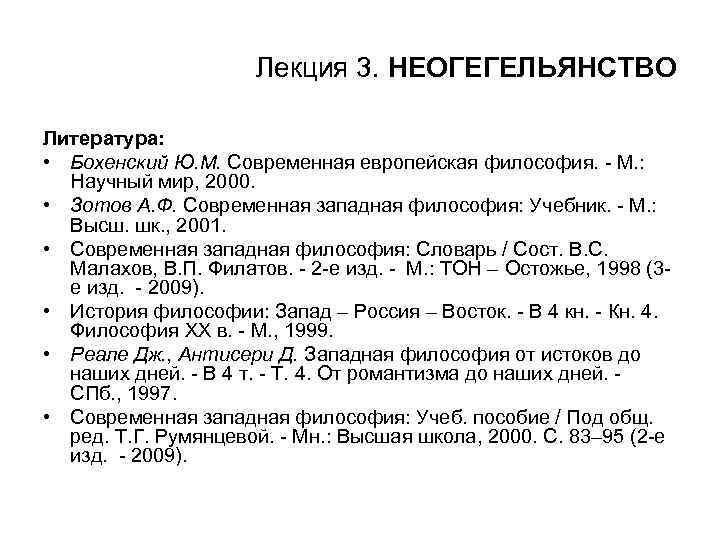 Лекция 3. НЕОГЕГЕЛЬЯНСТВО

Литература:
• Бохенский Ю.М. Современная европейская философия. - М.: Научный мир, 2000.
• Зотов А.Ф. Современная западная философия: Учебник. - М.: Высш. шк., 2001.
• Современная западная философия: Словарь / Сост. В.С. Малахов, В.П. Филатов. - 2-е изд. - М.: ТОН – Остожье, 1998 (3-е изд. - 2009).
• История философии: Запад – Россия – Восток. - В 4 кн. - Кн. 4. Философия XX в. - М., 1999.
• Реале Дж., Антисери Д. Западная философия от истоков до наших дней. - В 4 т. - Т. 4. От романтизма до наших дней. - СПб., 1997.
• Современная западная философия: Учеб. пособие / Под общ. ред. Т.Г. Румянцевой. - Мн.: Высшая школа, 2000. С. 83–95 (2-е изд. - 2009).